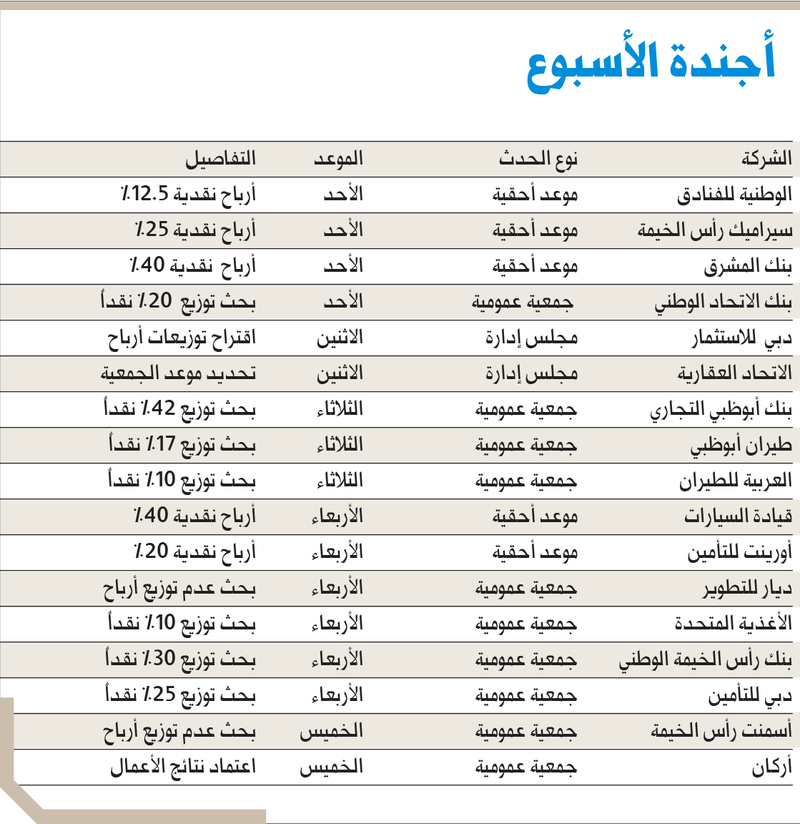 أجندة الأسبوع

| الشركة | نوع الحدث | الموعد | التفاصيل |
|---|---|---|---|
| الوطنية للفنادق | موعد أحقية | الأحد | أرباح نقدية 12.5٪ |
| سيراميك رأس الخيمة | موعد أحقية | الأحد | أرباح نقدية 25٪ |
| بنك المشرق | موعد أحقية | الأحد | أرباح نقدية 40٪ |
| بنك الاتحاد الوطني | جمعية عمومية | الأحد | بحث توزيع 20٪ نقداً |
| دبي للاستثمار | مجلس إدارة | الاثنين | اقتراح توزيعات أرباح |
| الاتحاد العقارية | مجلس إدارة | الاثنين | تحديد موعد الجمعية |
| بنك أبوظبي التجاري | جمعية عمومية | الثلاثاء | بحث توزيع 42٪ نقداً |
| طيران أبوظبي | جمعية عمومية | الثلاثاء | بحث توزيع 17٪ نقداً |
| العربية للطيران | جمعية عمومية | الثلاثاء | بحث توزيع 10٪ نقداً |
| قيادة السيارات | موعد أحقية | الأربعاء | أرباح نقدية 40٪ |
| أورينت للتأمين | موعد أحقية | الأربعاء | أرباح نقدية 20٪ |
| ديار للتطوير | جمعية عمومية | الأربعاء | بحث عدم توزيع أرباح |
| الأغذية المتحدة | جمعية عمومية | الأربعاء | بحث توزيع 10٪ نقداً |
| بنك رأس الخيمة الوطني | جمعية عمومية | الأربعاء | بحث توزيع 30٪ نقداً |
| دبي للتأمين | جمعية عمومية | الأربعاء | بحث توزيع 25٪ نقداً |
| أسمنت رأس الخيمة | جمعية عمومية | الخميس | بحث عدم توزيع أرباح |
| أركان | جمعية عمومية | الخميس | اعتماد نتائج الأعمال |